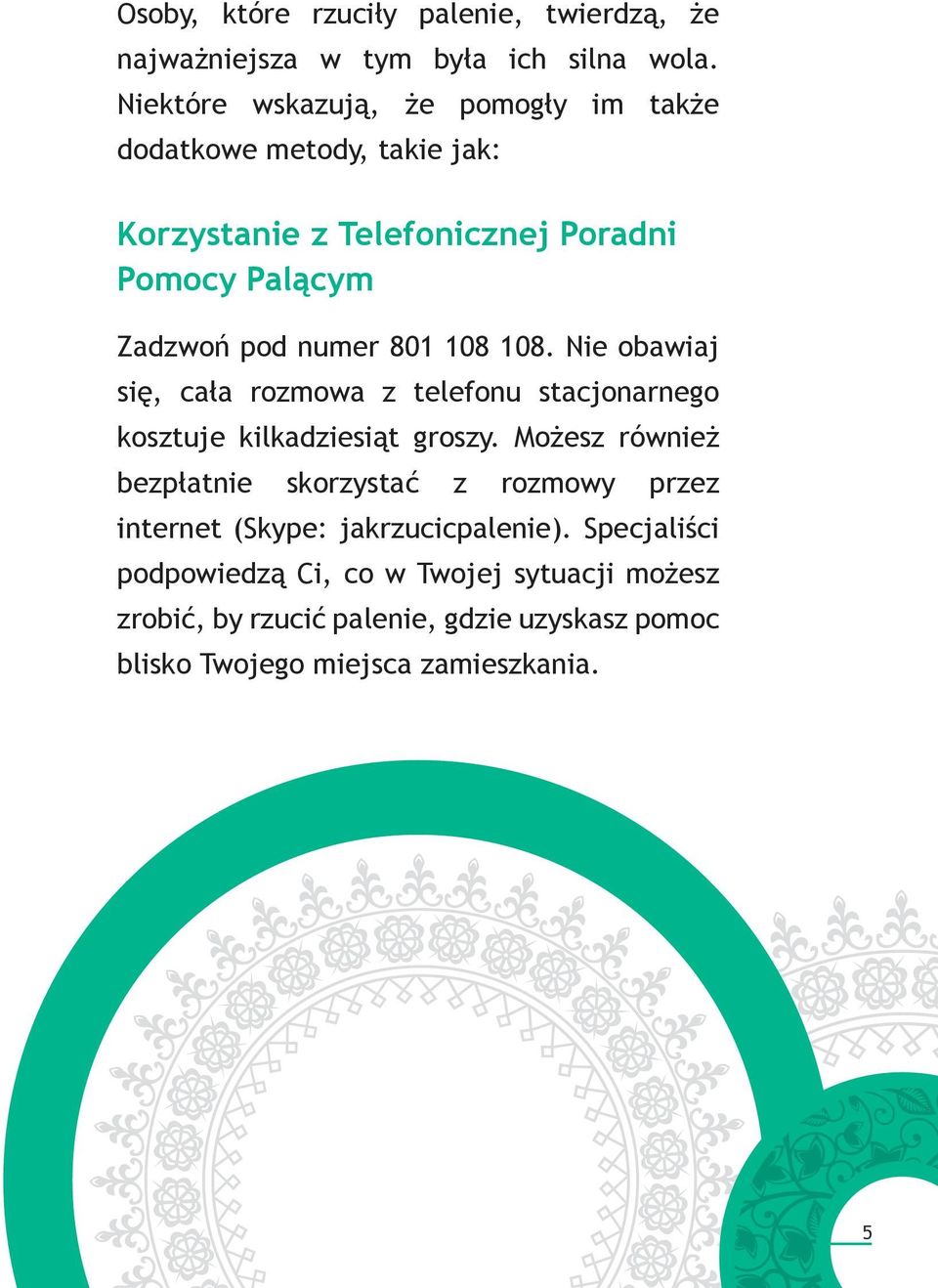 Osoby, które rzuciły palenie, twierdzą, że najważniejsza w tym była ich silna wola. Niektóre wskazują, że pomogły im także dodatkowe metody, takie jak:

Korzystanie z Telefonicznej Poradni Pomocy Palącym

Zadzwoń pod numer 801 108 108. Nie obawiaj się, cała rozmowa z telefonu stacjonarnego kosztuje kilkadziesiąt groszy. Możesz również bezpłatnie skorzystać z rozmowy przez internet (Skype: jakrzucicpalenie). Specjaliści podpowiedzą Ci, co w Twojej sytuacji możesz zrobić, by rzucić palenie, gdzie uzyskasz pomoc blisko Twojego miejsca zamieszkania.

5